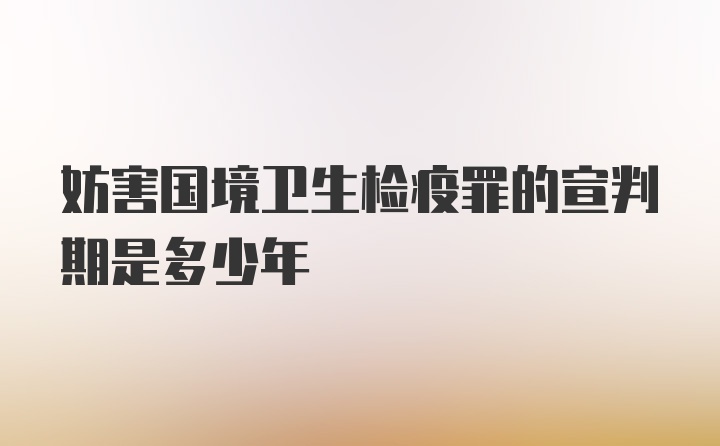 妨害国境卫生检疫罪的宣判期是多少年